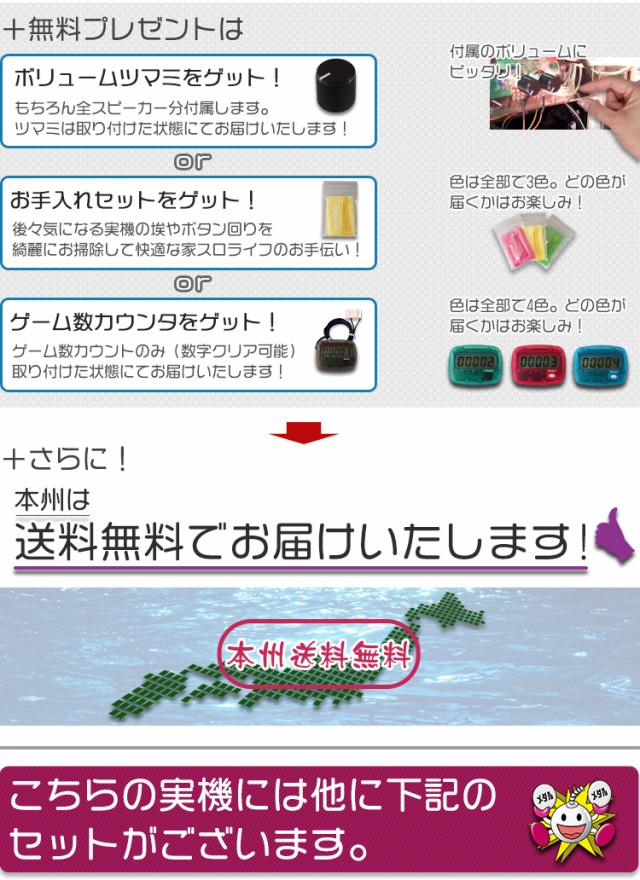 ＋無料プレゼントは

ボリュームツマミをゲット！
もちろん全スピーカー分付属します。
ツマミは取り付けた状態にてお届けいたします！

付属のボリュームにピッタリ！

or

お手入れセットをゲット！
後々気になる実機の埃やボタン回りを綺麗にお掃除して快適な家スロライフのお手伝い！

色は全部で3色。どの色が届くかはお楽しみ！

or

ゲーム数カウンタをゲット！
ゲーム数カウントのみ（数字クリア可能）
取り付けた状態にてお届けいたします！

色は全部で4色。どの色が届くかはお楽しみ！

00002 00003 00004

＋さらに！

本州は
送料無料でお届けいたします！

本州送料無料

こちらの実機には他に下記のセットがございます。

メダル メダル